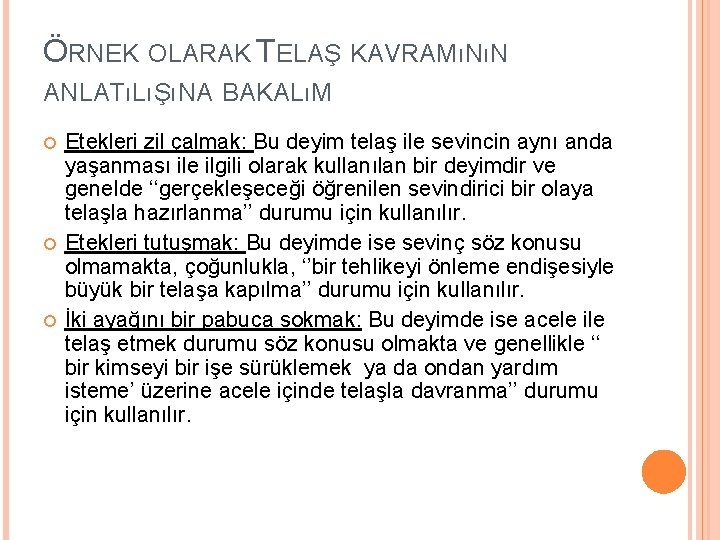 ÖRNEK OLARAK TELAŞ KAVRAMıNıN ANLATıLıŞıNA BAKALıM

Etekleri zil çalmak: Bu deyim telaş ile sevincin aynı anda yaşanması ile ilgili olarak kullanılan bir deyimdir ve genelde ‘‘gerçekleşeceği öğrenilen sevindirici bir olaya telaşla hazırlanma’’ durumu için kullanılır.

Etekleri tutuşmak: Bu deyimde ise sevinç söz konusu olmamakta, çoğunlukla, ‘‘bir tehlikeyi önleme endişesiyle büyük bir telaşa kapılma’’ durumu için kullanılır.

İki ayağını bir pabuca sokmak: Bu deyimde ise acele ile telaş etmek durumu söz konusu olmakta ve genellikle ‘‘ bir kimseyi bir işe sürüklemek ya da ondan yardım isteme’ üzerine acele içinde telaşla davranma’’ durumu için kullanılır.